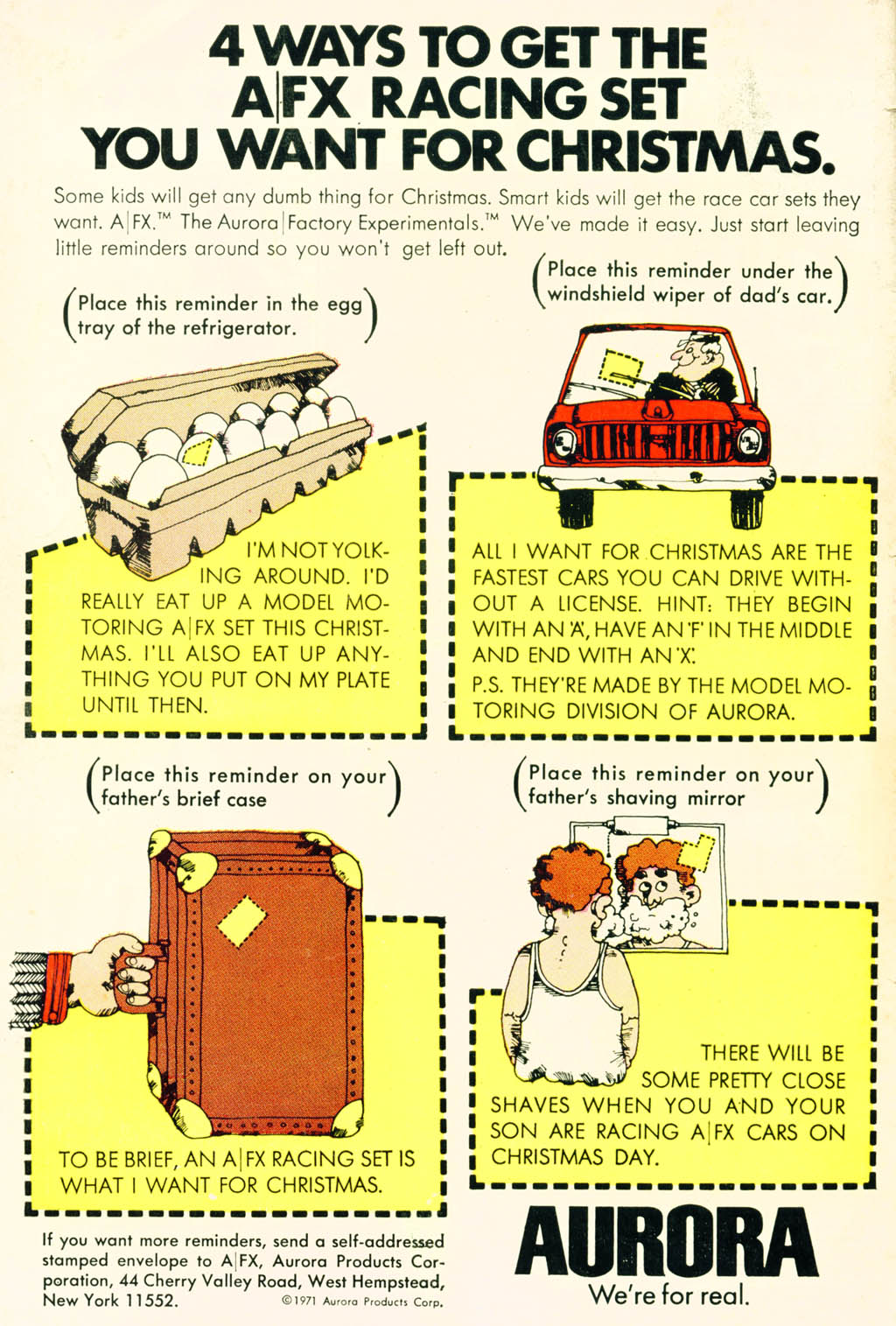 4 WAYS TO GET THE A|FX RACING SET YOU WANT FOR CHRISTMAS.

Some kids will get any dumb thing for Christmas. Smart kids will get the race car sets they want. A|FX.™ The Aurora|Factory Experimentals.™ We've made it easy. Just start leaving little reminders around so you won't get left out.

(Place this reminder in the egg tray of the refrigerator.)

I'M NOT YOLKING AROUND. I'D REALLY EAT UP A MODEL MOTORING A|FX SET THIS CHRISTMAS. I'LL ALSO EAT UP ANYTHING YOU PUT ON MY PLATE UNTIL THEN.

(Place this reminder under the windshield wiper of dad's car.)

ALL I WANT FOR CHRISTMAS ARE THE FASTEST CARS YOU CAN DRIVE WITHOUT A LICENSE. HINT: THEY BEGIN WITH AN 'A', HAVE AN 'F' IN THE MIDDLE AND END WITH AN 'X'.

P.S. THEY'RE MADE BY THE MODEL MOTORING DIVISION OF AURORA.

(Place this reminder on your father's brief case)

TO BE BRIEF, AN A|FX RACING SET IS WHAT I WANT FOR CHRISTMAS.

(Place this reminder on your father's shaving mirror)

THERE WILL BE SOME PRETTY CLOSE SHAVES WHEN YOU AND YOUR SON ARE RACING A|FX CARS ON CHRISTMAS DAY.

If you want more reminders, send a self-addressed stamped envelope to A|FX, Aurora Products Corporation, 44 Cherry Valley Road, West Hempstead, New York 11552.

©1971 Aurora Products Corp.

AURORA
We're for real.